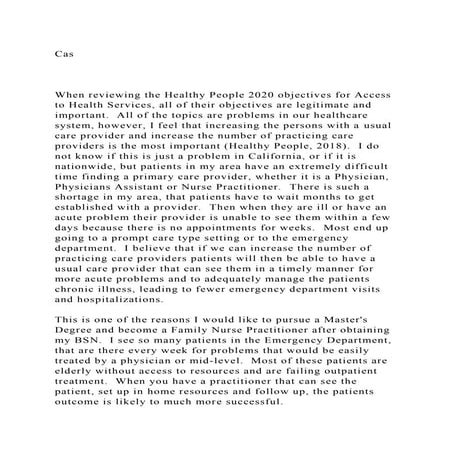 Cas

When reviewing the Healthy People 2020 objectives for Access to Health Services, all of their objectives are legitimate and important. All of the topics are problems in our healthcare system, however, I feel that increasing the persons with a usual care provider and increase the number of practicing care providers is the most important (Healthy People, 2018). I do not know if this is just a problem in California, or if it is nationwide, but patients in my area have an extremely difficult time finding a primary care provider, whether it is a Physician, Physicians Assistant or Nurse Practitioner. There is such a shortage in my area, that patients have to wait months to get established with a provider. Then when they are ill or have an acute problem their provider is unable to see them within a few days because there is no appointments for weeks. Most end up going to a prompt care type setting or to the emergency department. I believe that if we can increase the number of practicing care providers patients will then be able to have a usual care provider that can see them in a timely manner for more acute problems and to adequately manage the patients chronic illness, leading to fewer emergency department visits and hospitalizations.

This is one of the reasons I would like to pursue a Master's Degree and become a Family Nurse Practitioner after obtaining my BSN. I see so many patients in the Emergency Department, that are there every week for problems that would be easily treated by a physician or mid-level. Most of these patients are elderly without access to resources and are failing outpatient treatment. When you have a practitioner that can see the patient, set up in home resources and follow up, the patients outcome is likely to much more successful.